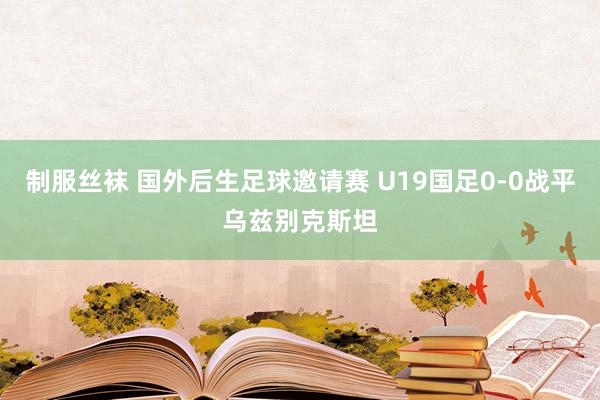 制服丝袜 国外后生足球邀请赛 U19国足0-0战平乌兹别克斯坦